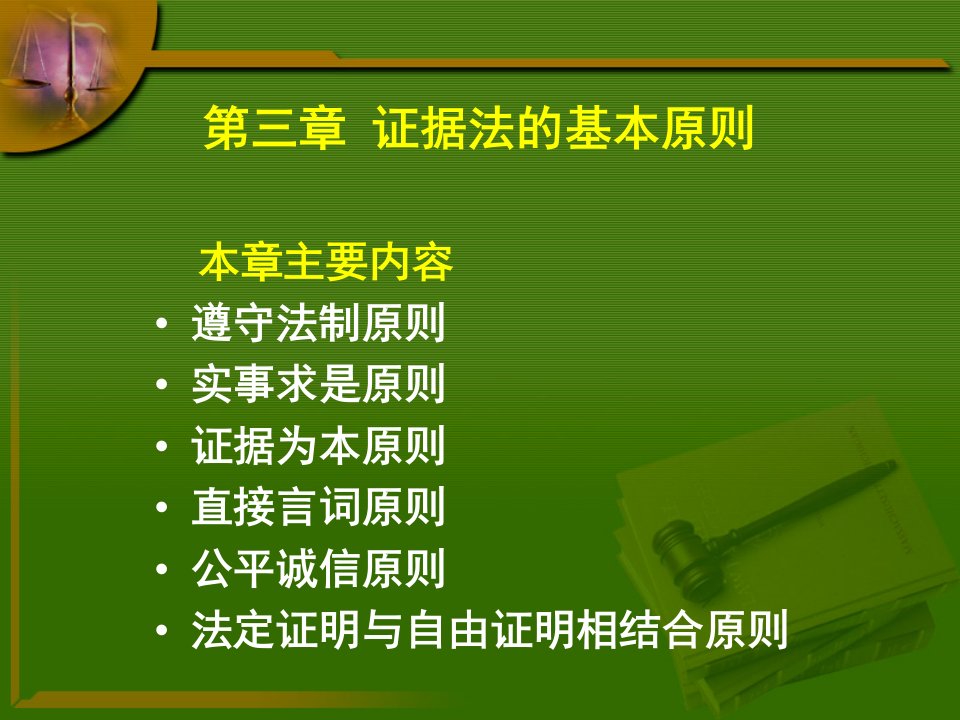 第三章 证据法的基本原则

本章主要内容

• 遵守法制原则
• 实事求是原则
• 证据为本原则
• 直接言词原则
• 公平诚信原则
• 法定证明与自由证明相结合原则